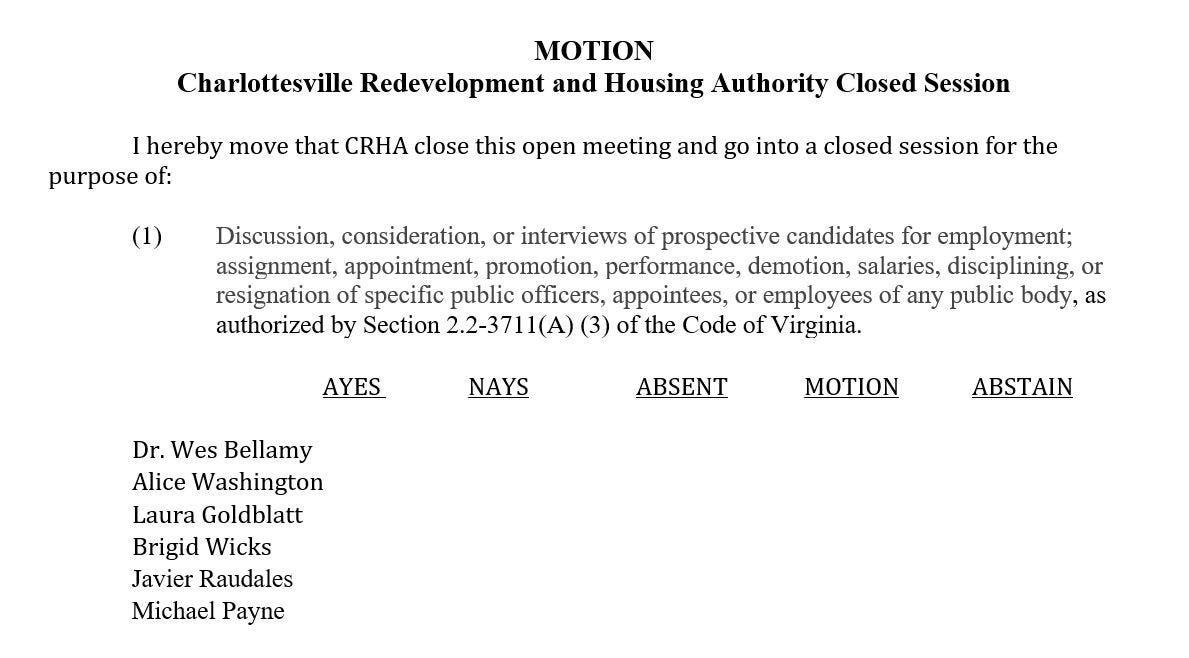 MOTION
Charlottesville Redevelopment and Housing Authority Closed Session

I hereby move that CRHA close this open meeting and go into a closed session for the purpose of:

(1) Discussion, consideration, or interviews of prospective candidates for employment; assignment, appointment, promotion, performance, demotion, salaries, disciplining, or resignation of specific public officers, appointees, or employees of any public body, as authorized by Section 2.2-3711(A) (3) of the Code of Virginia.

| | AYES | NAYS | ABSENT | MOTION | ABSTAIN |
|---|---|---|---|---|---|
| Dr. Wes Bellamy | | | | | |
| Alice Washington | | | | | |
| Laura Goldblatt | | | | | |
| Brigid Wicks | | | | | |
| Javier Raudales | | | | | |
| Michael Payne | | | | | |